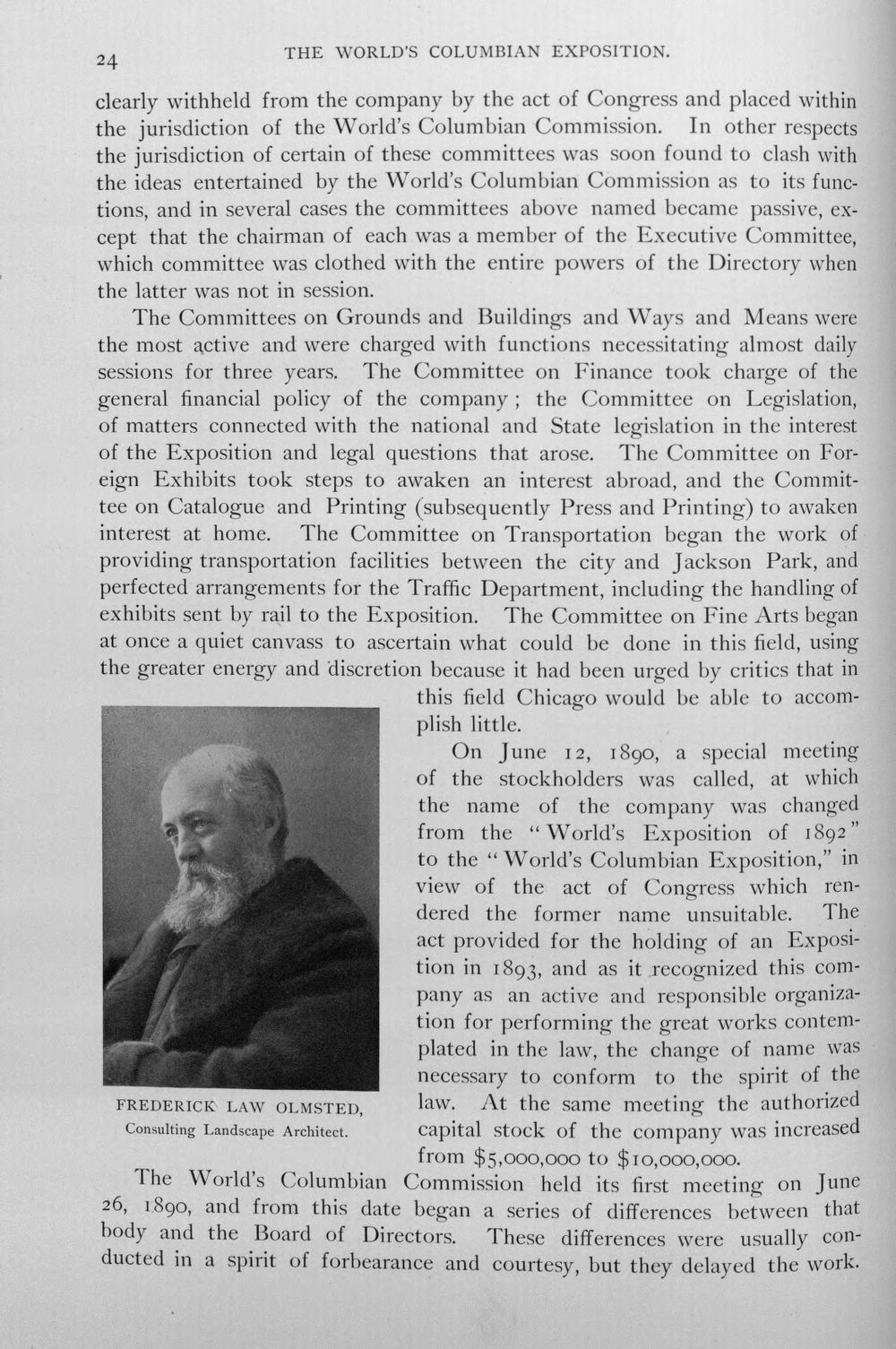 24 THE WORLD'S COLUMBIAN EXPOSITION.

clearly withheld from the company by the act of Congress and placed within the jurisdiction of the World's Columbian Commission. In other respects the jurisdiction of certain of these committees was soon found to clash with the ideas entertained by the World's Columbian Commission as to its functions, and in several cases the committees above named became passive, except that the chairman of each was a member of the Executive Committee, which committee was clothed with the entire powers of the Directory when the latter was not in session.

The Committees on Grounds and Buildings and Ways and Means were the most active and were charged with functions necessitating almost daily sessions for three years. The Committee on Finance took charge of the general financial policy of the company; the Committee on Legislation, of matters connected with the national and State legislation in the interest of the Exposition and legal questions that arose. The Committee on Foreign Exhibits took steps to awaken an interest abroad, and the Committee on Catalogue and Printing (subsequently Press and Printing) to awaken interest at home. The Committee on Transportation began the work of providing transportation facilities between the city and Jackson Park, and perfected arrangements for the Traffic Department, including the handling of exhibits sent by rail to the Exposition. The Committee on Fine Arts began at once a quiet canvass to ascertain what could be done in this field, using the greater energy and discretion because it had been urged by critics that in this field Chicago would be able to accomplish little.

FREDERICK LAW OLMSTED,
Consulting Landscape Architect.

On June 12, 1890, a special meeting of the stockholders was called, at which the name of the company was changed from the "World's Exposition of 1892" to the "World's Columbian Exposition," in view of the act of Congress which rendered the former name unsuitable. The act provided for the holding of an Exposition in 1893, and as it recognized this company as an active and responsible organization for performing the great works contemplated in the law, the change of name was necessary to conform to the spirit of the law. At the same meeting the authorized capital stock of the company was increased from $5,000,000 to $10,000,000.

The World's Columbian Commission held its first meeting on June 26, 1890, and from this date began a series of differences between that body and the Board of Directors. These differences were usually conducted in a spirit of forbearance and courtesy, but they delayed the work.